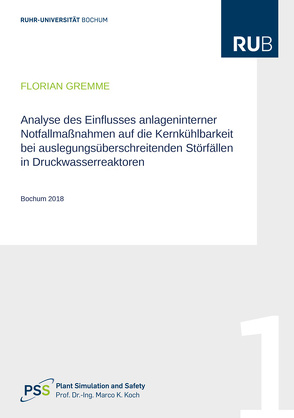 RUHR-UNIVERSITÄT BOCHUM

RUB

FLORIAN GREMME

Analyse des Einflusses anlageninterner Notfallmaßnahmen auf die Kernkühlbarkeit bei auslegungsüberschreitenden Störfällen in Druckwasserreaktoren

Bochum 2018

1

PSS Plant Simulation and Safety
Prof. Dr.-Ing. Marco K. Koch